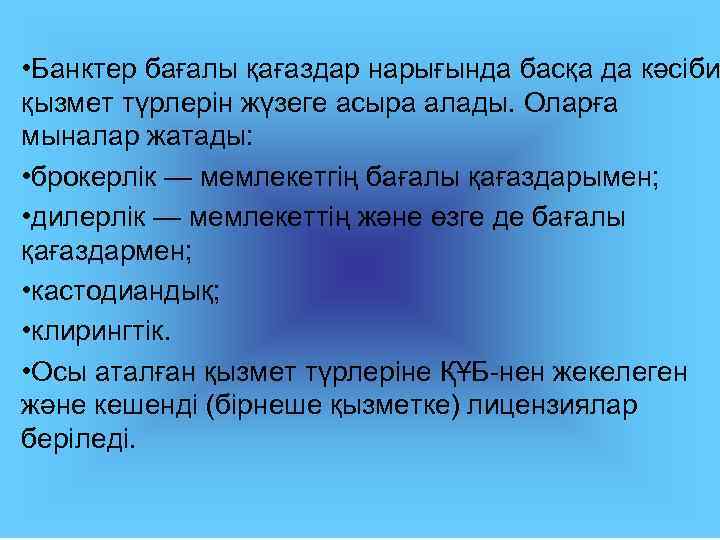 •Банктер бағалы қағаздар нарығында басқа да кәсіби қызмет түрлерін жүзеге асыра алады. Оларға мыналар жатады:

•брокерлік — мемлекетгің бағалы қағаздарымен;

•дилерлік — мемлекеттің және өзге де бағалы қағаздармен;

•кастодиандық;

•клирингтік.

•Осы аталған қызмет түрлеріне ҚҰБ-нен жекелеген және кешенді (бірнеше қызметке) лицензиялар беріледі.